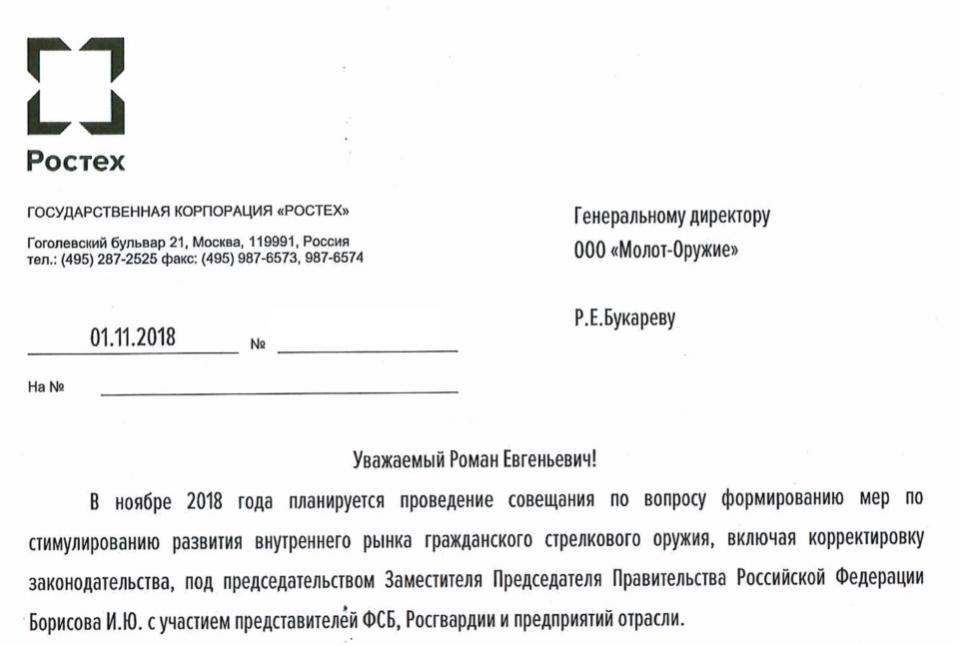 Ростех

ГОСУДАРСТВЕННАЯ КОРПОРАЦИЯ «РОСТЕХ»

Гоголевский бульвар 21, Москва, 119991, Россия
тел.: (495) 287-2525 факс: (495) 987-6573, 987-6574

01.11.2018 №

На №

Генеральному директору
ООО «Молот-Оружие»

Р.Е.Букареву

Уважаемый Роман Евгеньевич!

В ноябре 2018 года планируется проведение совещания по вопросу формированию мер по стимулированию развития внутреннего рынка гражданского стрелкового оружия, включая корректировку законодательства, под председательством Заместителя Председателя Правительства Российской Федерации Борисова И.Ю. с участием представителей ФСБ, Росгвардии и предприятий отрасли.